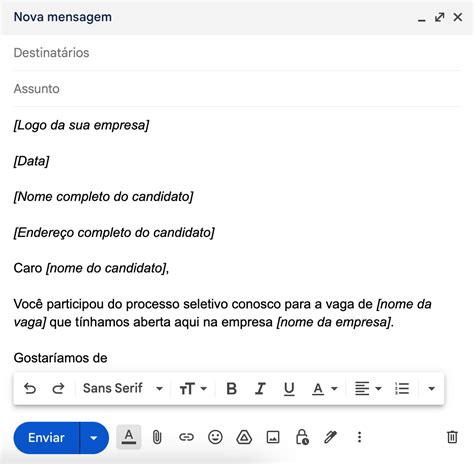 Nova mensagem

Destinatários

Assunto

[Logo da sua empresa]

[Data]

[Nome completo do candidato]

[Endereço completo do candidato]

Caro [nome do candidato],

Você participou do processo seletivo conosco para a vaga de [nome da vaga] que tínhamos aberta aqui na empresa [nome da empresa].

Gostaríamos de

Sans Serif

B I U A

Enviar